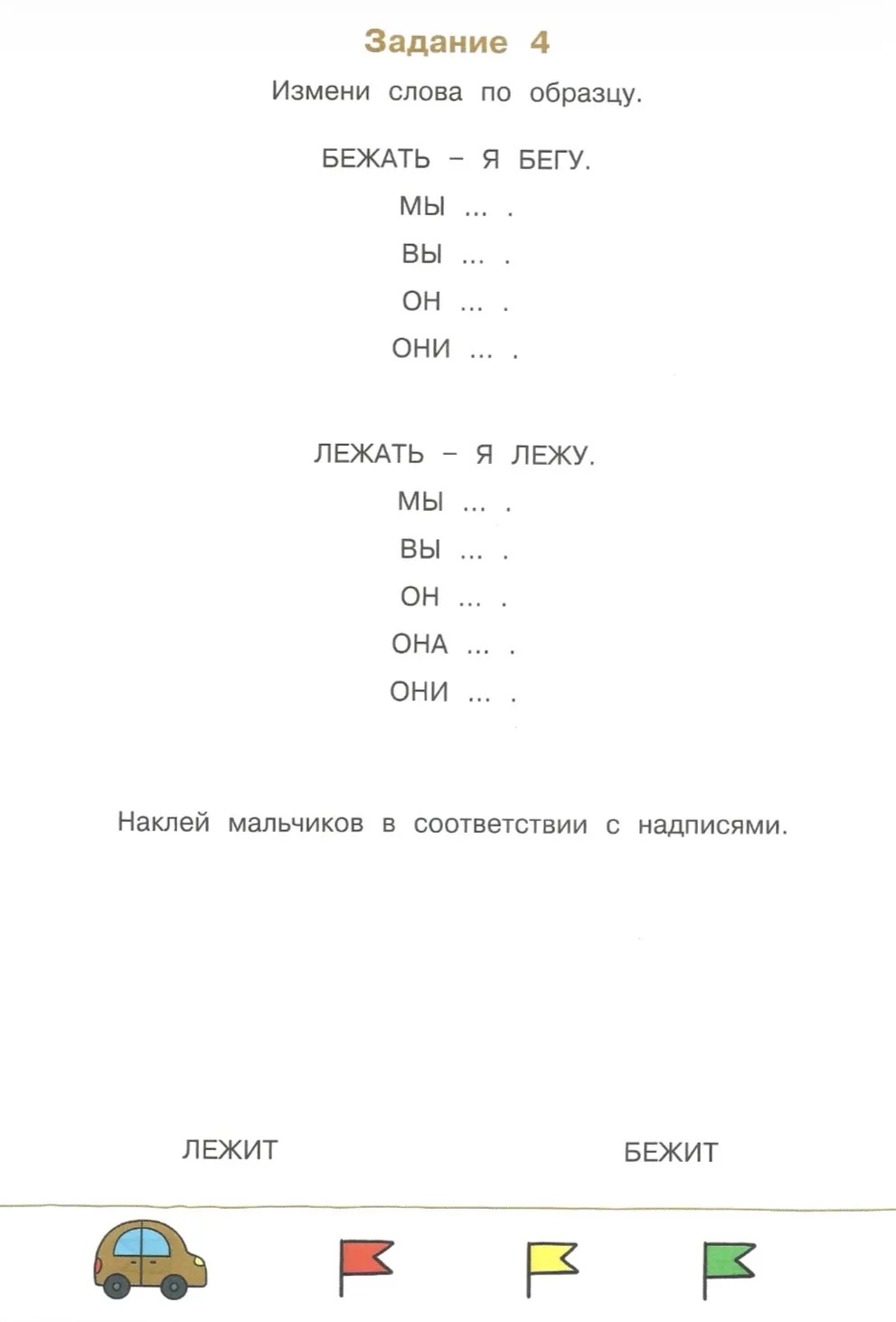 Задание 4

Измени слова по образцу.

БЕЖАТЬ – Я БЕГУ.
МЫ ... .
ВЫ ... .
ОН ... .
ОНИ ... .

ЛЕЖАТЬ – Я ЛЕЖУ.
МЫ ... .
ВЫ ... .
ОН ... .
ОНА ... .
ОНИ ... .

Наклей мальчиков в соответствии с надписями.

ЛЕЖИТ

БЕЖИТ